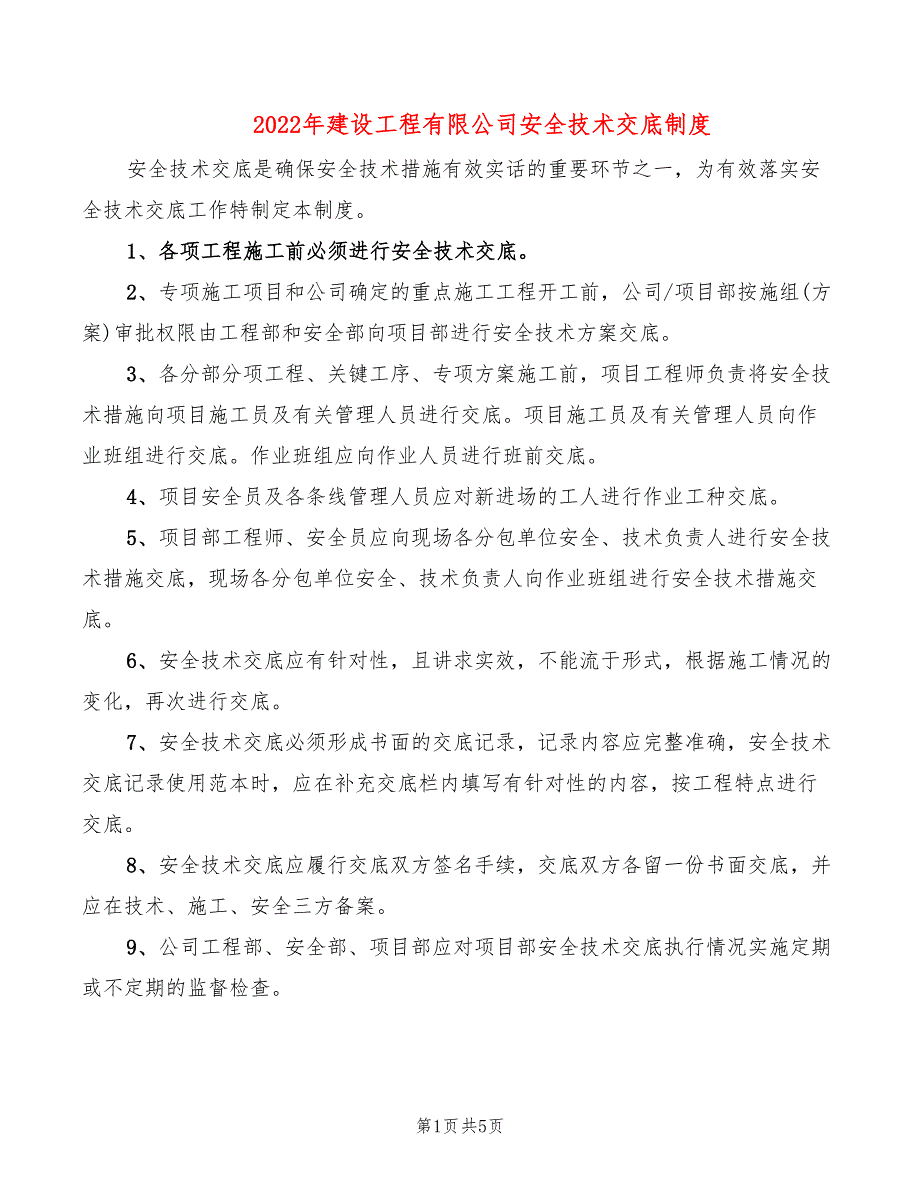 2022年建设工程有限公司安全技术交底制度

安全技术交底是确保安全技术措施有效实话的重要环节之一，为有效落实安全技术交底工作特制定本制度。

1、各项工程施工前必须进行安全技术交底。

2、专项施工项目和公司确定的重点施工工程开工前，公司/项目部按施组(方案)审批权限由工程部和安全部向项目部进行安全技术方案交底。

3、各分部分项工程、关键工序、专项方案施工前，项目工程师负责将安全技术措施向项目施工员及有关管理人员进行交底。项目施工员及有关管理人员向作业班组进行交底。作业班组应向作业人员进行班前交底。

4、项目安全员及各条线管理人员应对新进场的工人进行作业工种交底。

5、项目部工程师、安全员应向现场各分包单位安全、技术负责人进行安全技术措施交底，现场各分包单位安全、技术负责人向作业班组进行安全技术措施交底。

6、安全技术交底应有针对性，且讲求实效，不能流于形式，根据施工情况的变化，再次进行交底。

7、安全技术交底必须形成书面的交底记录，记录内容应完整准确，安全技术交底记录使用范本时，应在补充交底栏内填写有针对性的内容，按工程特点进行交底。

8、安全技术交底应履行交底双方签名手续，交底双方各留一份书面交底，并应在技术、施工、安全三方备案。

9、公司工程部、安全部、项目部应对项目部安全技术交底执行情况实施定期或不定期的监督检查。

第1页 共5页